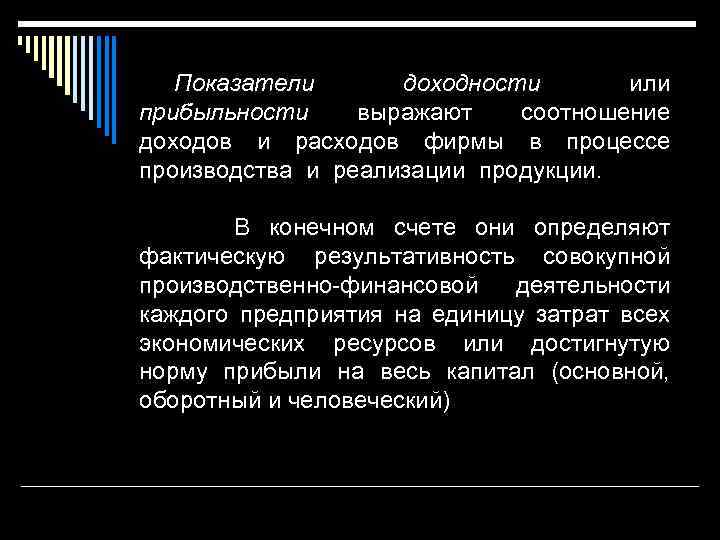 Показатели доходности или прибыльности выражают соотношение доходов и расходов фирмы в процессе производства и реализации продукции.

В конечном счете они определяют фактическую результативность совокупной производственно-финансовой деятельности каждого предприятия на единицу затрат всех экономических ресурсов или достигнутую норму прибыли на весь капитал (основной, оборотный и человеческий)